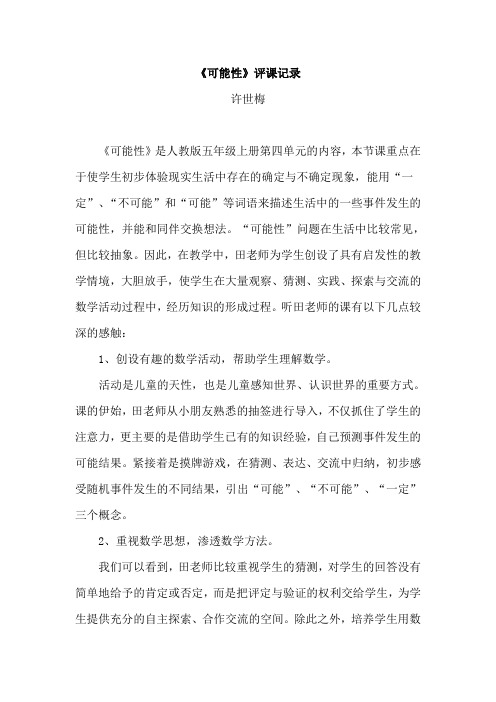 《可能性》评课记录

许世梅

《可能性》是人教版五年级上册第四单元的内容，本节课重点在于使学生初步体验现实生活中存在的确定与不确定现象，能用“一定”、“不可能”和“可能”等词语来描述生活中的一些事件发生的可能性，并能和同伴交换想法。“可能性”问题在生活中比较常见，但比较抽象。因此，在教学中，田老师为学生创设了具有启发性的教学情境，大胆放手，使学生在大量观察、猜测、实践、探索与交流的数学活动过程中，经历知识的形成过程。听田老师的课有以下几点较深的感触：

1、创设有趣的数学活动，帮助学生理解数学。

活动是儿童的天性，也是儿童感知世界、认识世界的重要方式。课的伊始，田老师从小朋友熟悉的抽签进行导入，不仅抓住了学生的注意力，更主要的是借助学生已有的知识经验，自己预测事件发生的可能结果。紧接着是摸牌游戏，在猜测、表达、交流中归纳，初步感受随机事件发生的不同结果，引出“可能”、“不可能”、“一定”三个概念。

2、重视数学思想，渗透数学方法。

我们可以看到，田老师比较重视学生的猜测，对学生的回答没有简单地给予的肯定或否定，而是把评定与验证的权利交给学生，为学生提供充分的自主探索、合作交流的空间。除此之外，培养学生用数